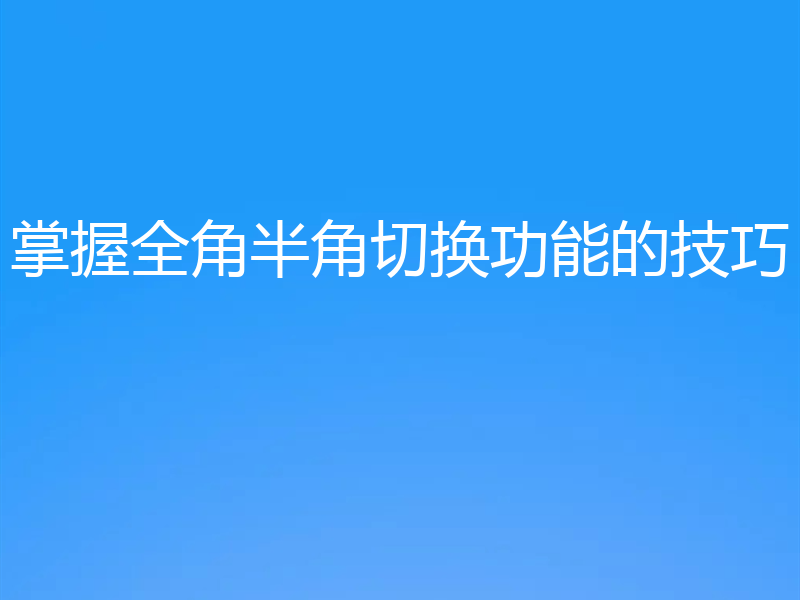 掌握全角半角切换功能的技巧